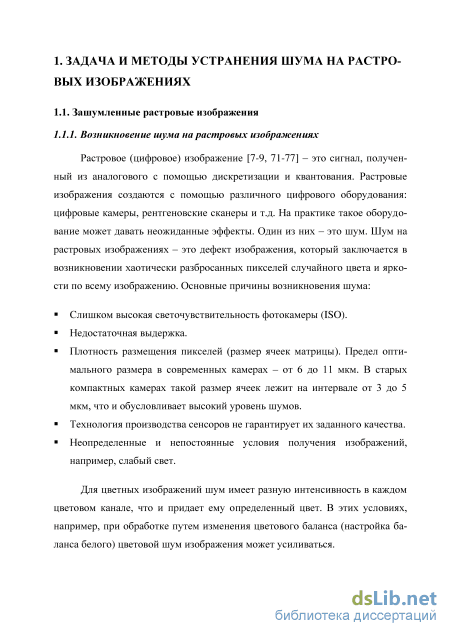 1. ЗАДАЧА И МЕТОДЫ УСТРАНЕНИЯ ШУМА НА РАСТРОВЫХ ИЗОБРАЖЕНИЯХ

1.1. Зашумленные растровые изображения

1.1.1. Возникновение шума на растровых изображениях

Растровое (цифровое) изображение [7-9, 71-77] – это сигнал, полученный из аналогового с помощью дискретизации и квантования. Растровые изображения создаются с помощью различного цифрового оборудования: цифровые камеры, рентгеновские сканеры и т.д. На практике такое оборудование может давать неожиданные эффекты. Один из них – это шум. Шум на растровых изображениях – это дефект изображения, который заключается в возникновении хаотически разбросанных пикселей случайного цвета и яркости по всему изображению. Основные причины возникновения шума:

▪ Слишком высокая светочувствительность фотокамеры (ISO).
▪ Недостаточная выдержка.
▪ Плотность размещения пикселей (размер ячеек матрицы). Предел оптимального размера в современных камерах – от 6 до 11 мкм. В старых компактных камерах такой размер ячеек лежит на интервале от 3 до 5 мкм, что и обусловливает высокий уровень шумов.
▪ Технология производства сенсоров не гарантирует их заданного качества.
▪ Неопределенные и непостоянные условия получения изображений, например, слабый свет.

Для цветных изображений шум имеет разную интенсивность в каждом цветовом канале, что и придает ему определенный цвет. В этих условиях, например, при обработке путем изменения цветового баланса (настройка баланса белого) цветовой шум изображения может усиливаться.

dsLib.net
библиотека диссертаций